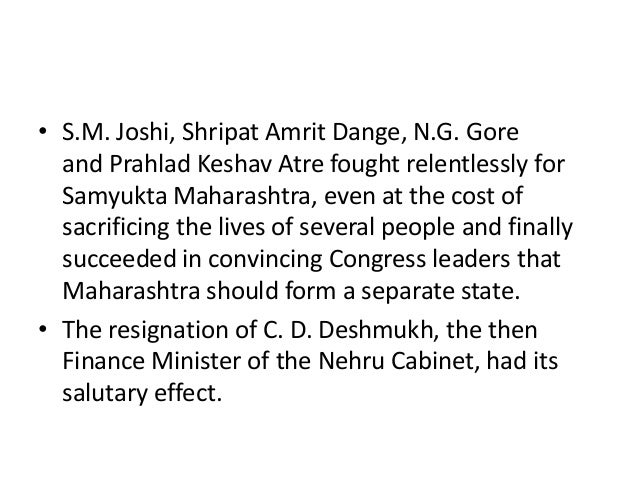 • S.M. Joshi, Shripat Amrit Dange, N.G. Gore and Prahlad Keshav Atre fought relentlessly for Samyukta Maharashtra, even at the cost of sacrificing the lives of several people and finally succeeded in convincing Congress leaders that Maharashtra should form a separate state.

• The resignation of C. D. Deshmukh, the then Finance Minister of the Nehru Cabinet, had its salutary effect.